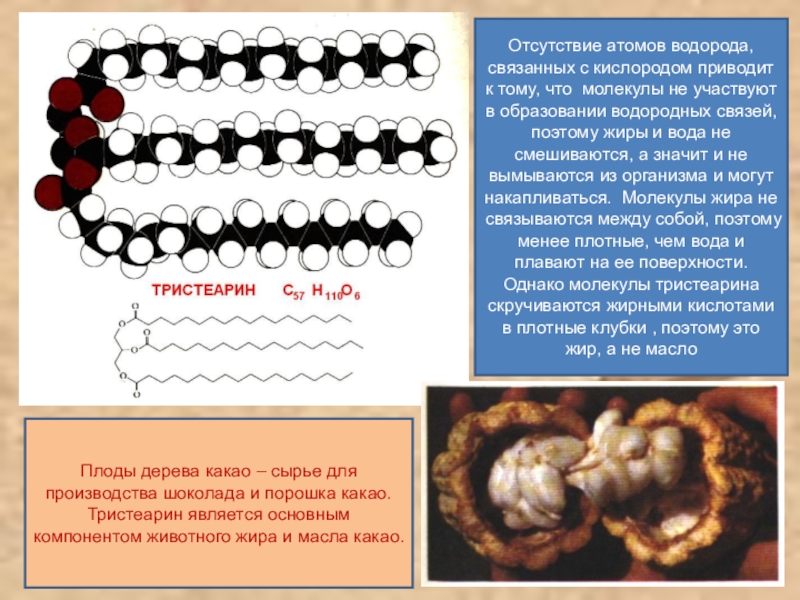 ТРИСТЕАРИН $C_{57}H_{110}O_6$

Отсутствие атомов водорода, связанных с кислородом приводит к тому, что молекулы не участвуют в образовании водородных связей, поэтому жиры и вода не смешиваются, а значит и не вымываются из организма и могут накапливаться. Молекулы жира не связываются между собой, поэтому менее плотные, чем вода и плавают на ее поверхности. Однако молекулы тристеарина скручиваются жирными кислотами в плотные клубки , поэтому это жир, а не масло

Плоды дерева какао – сырье для производства шоколада и порошка какао. Тристеарин является основным компонентом животного жира и масла какао.